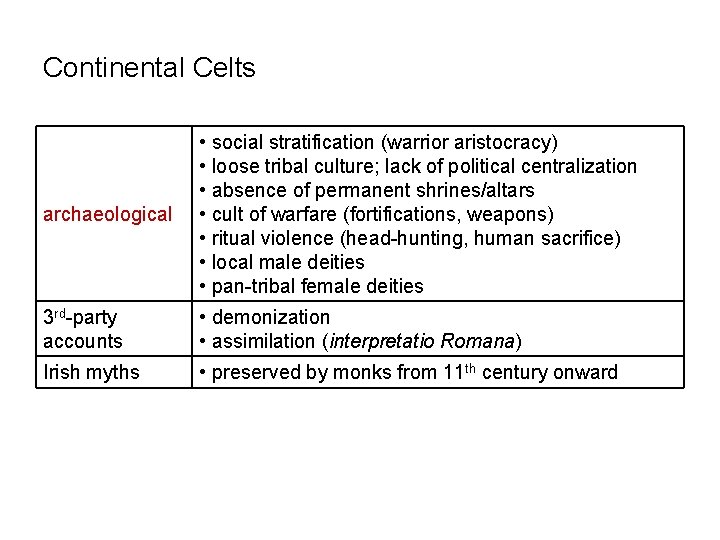 Continental Celts

| archaeological | • social stratification (warrior aristocracy) • loose tribal culture; lack of political centralization • absence of permanent shrines/altars • cult of warfare (fortifications, weapons) • ritual violence (head-hunting, human sacrifice) • local male deities • pan-tribal female deities |
|---|---|
| 3rd-party accounts | • demonization • assimilation (interpretatio Romana) |
| Irish myths | • preserved by monks from 11th century onward |